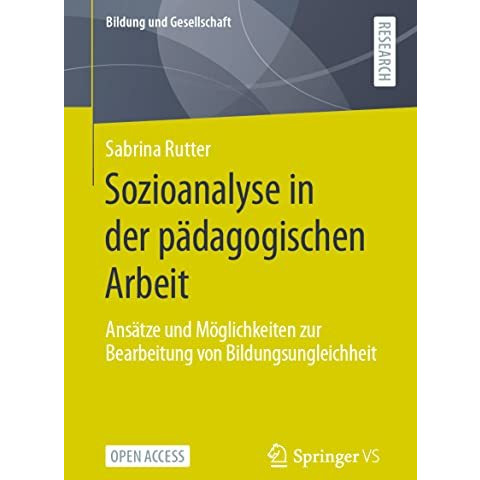 Bildung und Gesellschaft

RESEARCH

Sabrina Rutter

Sozioanalyse in der pädagogischen Arbeit

Ansätze und Möglichkeiten zur Bearbeitung von Bildungsungleichheit

OPEN ACCESS

Springer VS